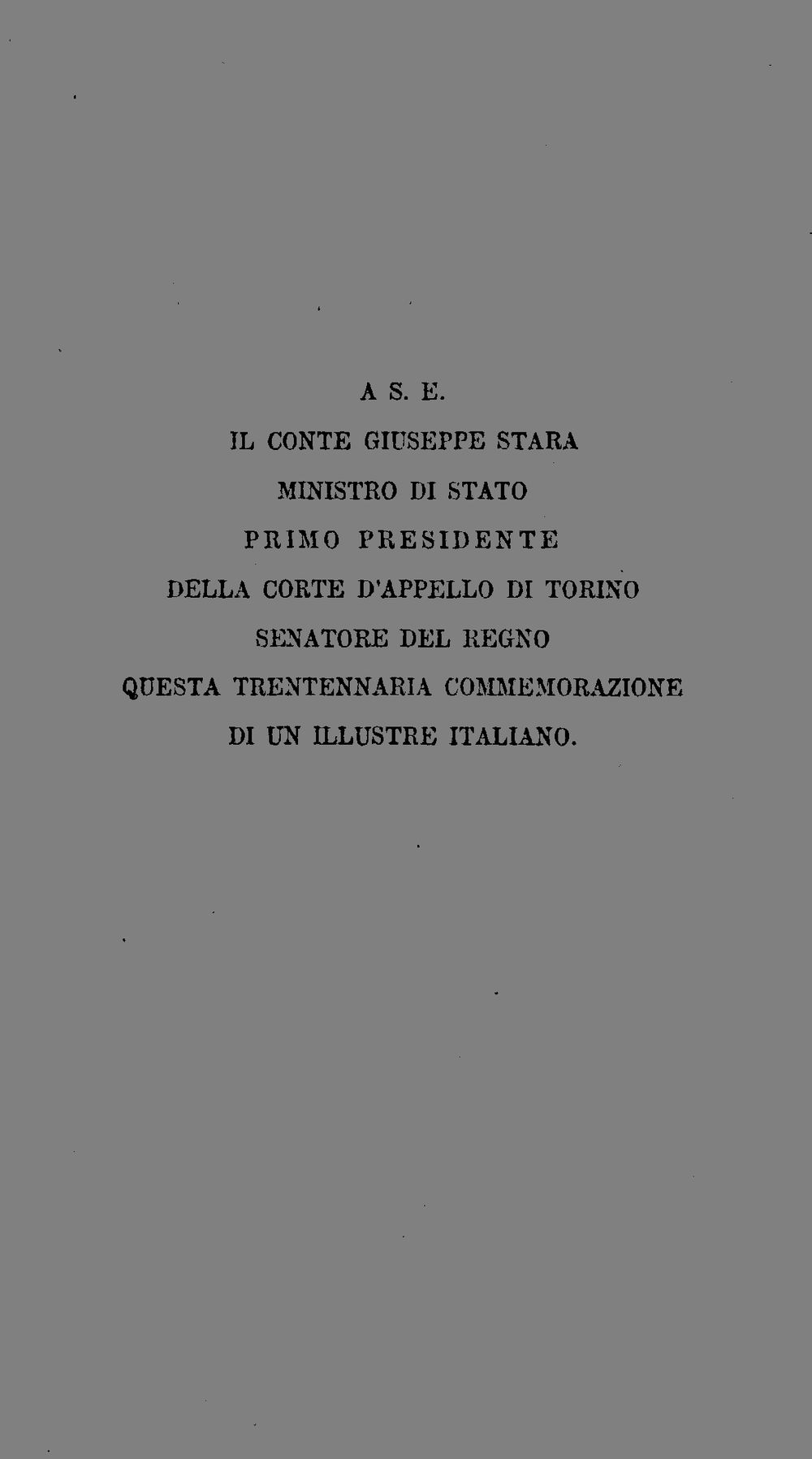 A S. E.

IL CONTE GIUSEPPE STARA

MINISTRO DI STATO

PRIMO PRESIDENTE

DELLA CORTE D'APPELLO DI TORINO

SENATORE DEL REGNO

QUESTA TRENTENNARIA COMMEMORAZIONE

DI UN ILLUSTRE ITALIANO.